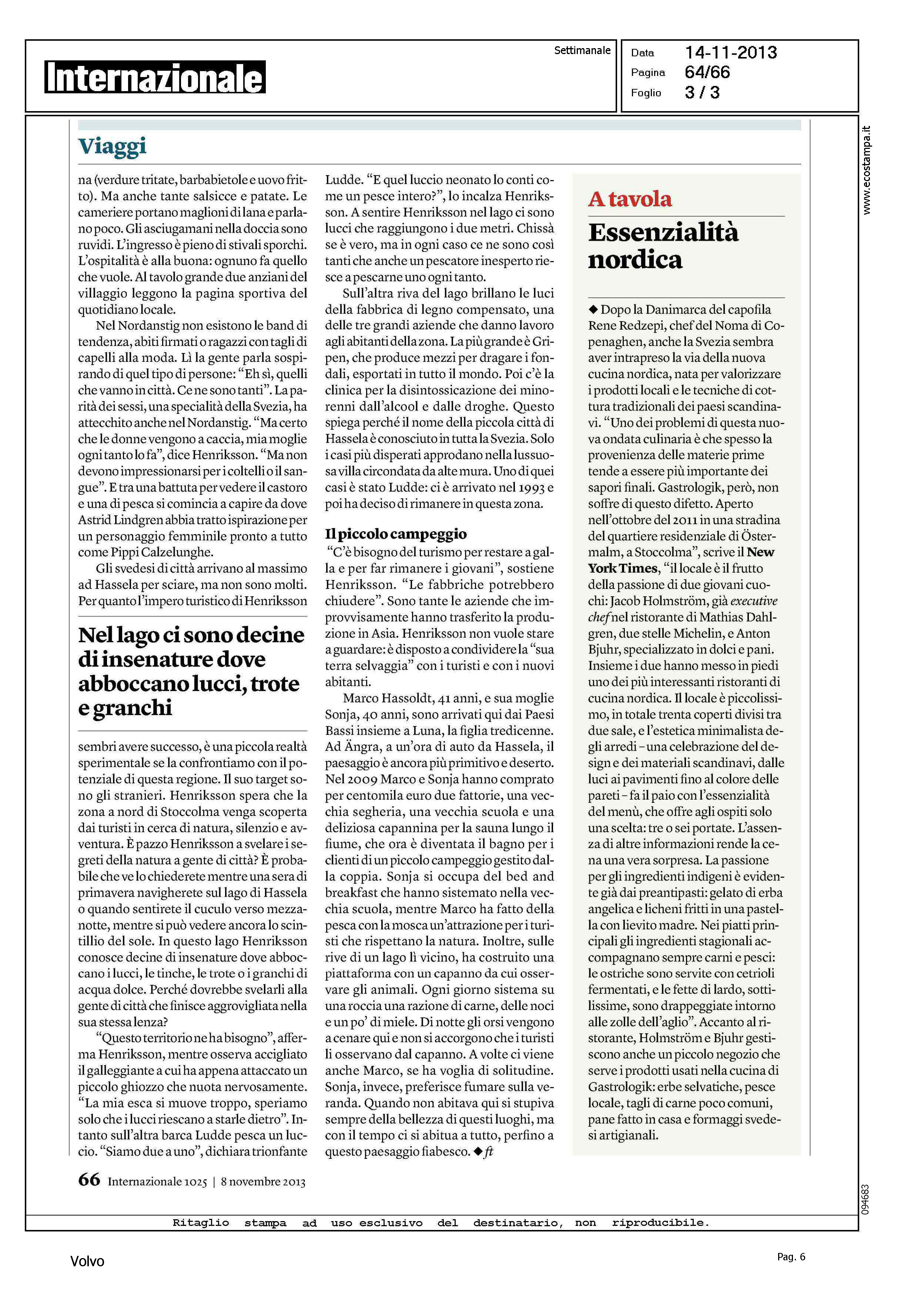 Internazionale

Settimanale

Data 14-11-2013
Pagina 64/66
Foglio 3 / 3

www.ecostampa.it

Viaggi

na (verdure tritate, barbabietole e uovo fritto). Ma anche tante salsicce e patate. Le cameriere portano maglioni di lana e parlano poco. Gli asciugamani nella doccia sono ruvidi. L'ingresso è pieno di stivali sporchi. L'ospitalità è alla buona: ognuno fa quello che vuole. Al tavolo grande due anziani del villaggio leggono la pagina sportiva del quotidiano locale.

Nel Nordanstig non esistono le band di tendenza, abiti firmati o ragazzi con tagli di capelli alla moda. Lì la gente parla sospirando di quel tipo di persone: "Eh sì, quelli che vanno in città. Ce ne sono tanti". La parità dei sessi, una specialità della Svezia, ha attecchito anche nel Nordanstig. "Ma certo che le donne vengono a caccia, mia moglie ogni tanto lo fa", dice Henriksson. "Ma non devono impressionarsi per i coltelli o il sangue". E tra una battuta per vedere il castoro e una di pesca si comincia a capire da dove Astrid Lindgren abbia tratto ispirazione per un personaggio femminile pronto a tutto come Pippi Calzelunghe.

Gli svedesi di città arrivano al massimo ad Hassela per sciare, ma non sono molti. Per quanto l'impero turistico di Henriksson

Nel lago ci sono decine di insenature dove abboccano lucci, trote e granchi

sembri avere successo, è una piccola realtà sperimentale se la confrontiamo con il potenziale di questa regione. Il suo target sono gli stranieri. Henriksson spera che la zona a nord di Stoccolma venga scoperta dai turisti in cerca di natura, silenzio e avventura. È pazzo Henriksson a svelare i segreti della natura a gente di città? È probabile che ve lo chiederete mentre una sera di primavera navigherete sul lago di Hassela o quando sentirete il cuculo verso mezzanotte, mentre si può vedere ancora lo scintillio del sole. In questo lago Henriksson conosce decine di insenature dove abboccano i lucci, le tinche, le trote o i granchi di acqua dolce. Perché dovrebbe svelarli alla gente di città che finisce aggrovigliata nella sua stessa lenza?

"Questo territorio ne ha bisogno", afferma Henriksson, mentre osserva accigliato il galleggiante a cui ha appena attaccato un piccolo ghiozzo che nuota nervosamente. "La mia esca si muove troppo, speriamo solo che i lucci riescano a starle dietro". Intanto sull'altra barca Ludde pesca un luccio. "Siamo due a uno", dichiara trionfante Ludde. "E quel luccio neonato lo conti come un pesce intero?", lo incalza Henriksson. A sentire Henriksson nel lago ci sono lucci che raggiungono i due metri. Chissà se è vero, ma in ogni caso ce ne sono così tanti che anche un pescatore inesperto riesce a pescarne uno ogni tanto.

Sull'altra riva del lago brillano le luci della fabbrica di legno compensato, una delle tre grandi aziende che danno lavoro agli abitanti della zona. La più grande è Gripen, che produce mezzi per dragare i fondali, esportati in tutto il mondo. Poi c'è la clinica per la disintossicazione dei minorenni dall'alcool e dalle droghe. Questo spiega perché il nome della piccola città di Hassela è conosciuto in tutta la Svezia. Solo i casi più disperati approdano nella lussuosa villa circondata da alte mura. Uno di quei casi è stato Ludde: ci è arrivato nel 1993 e poi ha deciso di rimanere in questa zona.

Il piccolo campeggio

"C'è bisogno del turismo per restare a galla e per far rimanere i giovani", sostiene Henriksson. "Le fabbriche potrebbero chiudere". Sono tante le aziende che improvvisamente hanno trasferito la produzione in Asia. Henriksson non vuole stare a guardare: è disposto a condividere la "sua terra selvaggia" con i turisti e con i nuovi abitanti.

Marco Hassoldt, 41 anni, e sua moglie Sonja, 40 anni, sono arrivati qui dai Paesi Bassi insieme a Luna, la figlia tredicenne. Ad Ängra, a un'ora di auto da Hassela, il paesaggio è ancora più primitivo e deserto. Nel 2009 Marco e Sonja hanno comprato per centomila euro due fattorie, una vecchia segheria, una vecchia scuola e una deliziosa capannina per la sauna lungo il fiume, che ora è diventata il bagno per i clienti di un piccolo campeggio gestito dalla coppia. Sonja si occupa del bed and breakfast che hanno sistemato nella vecchia scuola, mentre Marco ha fatto della pesca con la mosca un'attrazione per i turisti che rispettano la natura. Inoltre, sulle rive di un lago lì vicino, ha costruito una piattaforma con un capanno da cui osservare gli animali. Ogni giorno sistema su una roccia una razione di carne, delle noci e un po' di miele. Di notte gli orsi vengono a cenare qui e non si accorgono che i turisti li osservano dal capanno. A volte ci viene anche Marco, se ha voglia di solitudine. Sonja, invece, preferisce fumare sulla veranda. Quando non abitava qui si stupiva sempre della bellezza di questi luoghi, ma con il tempo ci si abitua a tutto, perfino a questo paesaggio fiabesco. ◆ ft

A tavola
Essenzialità nordica

◆ Dopo la Danimarca del capofila Rene Redzepi, chef del Noma di Copenaghen, anche la Svezia sembra aver intrapreso la via della nuova cucina nordica, nata per valorizzare i prodotti locali e le tecniche di cottura tradizionali dei paesi scandinavi. "Uno dei problemi di questa nuova ondata culinaria è che spesso la provenienza delle materie prime tende a essere più importante dei sapori finali. Gastrologik, però, non soffre di questo difetto. Aperto nell'ottobre del 2011 in una stradina del quartiere residenziale di Östermalm, a Stoccolma", scrive il New York Times, "il locale è il frutto della passione di due giovani cuochi: Jacob Holmström, già executive chef nel ristorante di Mathias Dahlgren, due stelle Michelin, e Anton Bjuhr, specializzato in dolci e pani. Insieme i due hanno messo in piedi uno dei più interessanti ristoranti di cucina nordica. Il locale è piccolissimo, in totale trenta coperti divisi tra due sale, e l'estetica minimalista degli arredi – una celebrazione del design e dei materiali scandinavi, dalle luci ai pavimenti fino al colore delle pareti – fa il paio con l'essenzialità del menù, che offre agli ospiti solo una scelta: tre o sei portate. L'assenza di altre informazioni rende la cena una vera sorpresa. La passione per gli ingredienti indigeni è evidente già dai preantipasti: gelato di erba angelica e licheni fritti in una pastella con lievito madre. Nei piatti principali gli ingredienti stagionali accompagnano sempre carni e pesci: le ostriche sono servite con cetrioli fermentati, e le fette di lardo, sottilissime, sono drappeggiate intorno alle zolle dell'aglio". Accanto al ristorante, Holmström e Bjuhr gestiscono anche un piccolo negozio che serve i prodotti usati nella cucina di Gastrologik: erbe selvatiche, pesce locale, tagli di carne poco comuni, pane fatto in casa e formaggi svedesi artigianali.

66 Internazionale 1025 | 8 novembre 2013

094683

Ritaglio stampa ad uso esclusivo del destinatario, non riproducibile.

Volvo

Pag. 6